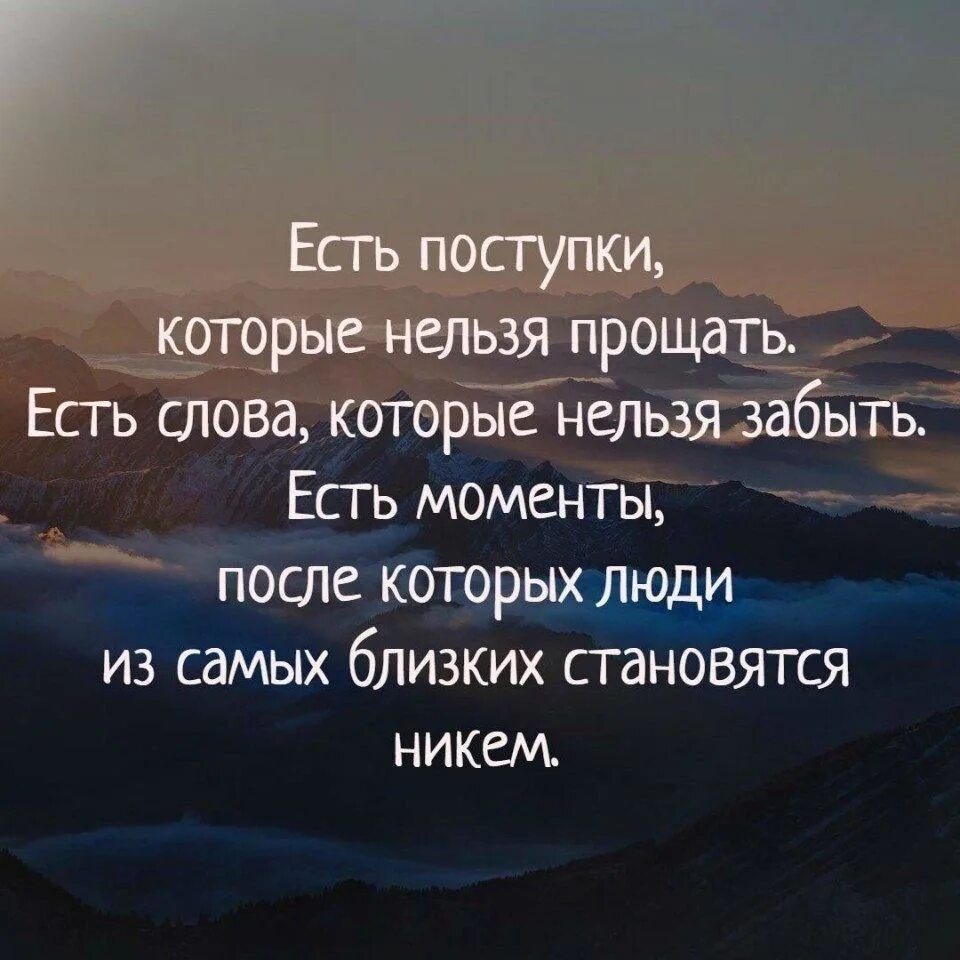 Есть поступки, которые нельзя прощать. Есть слова, которые нельзя забыть. Есть моменты, после которых люди из самых близких становятся никем.